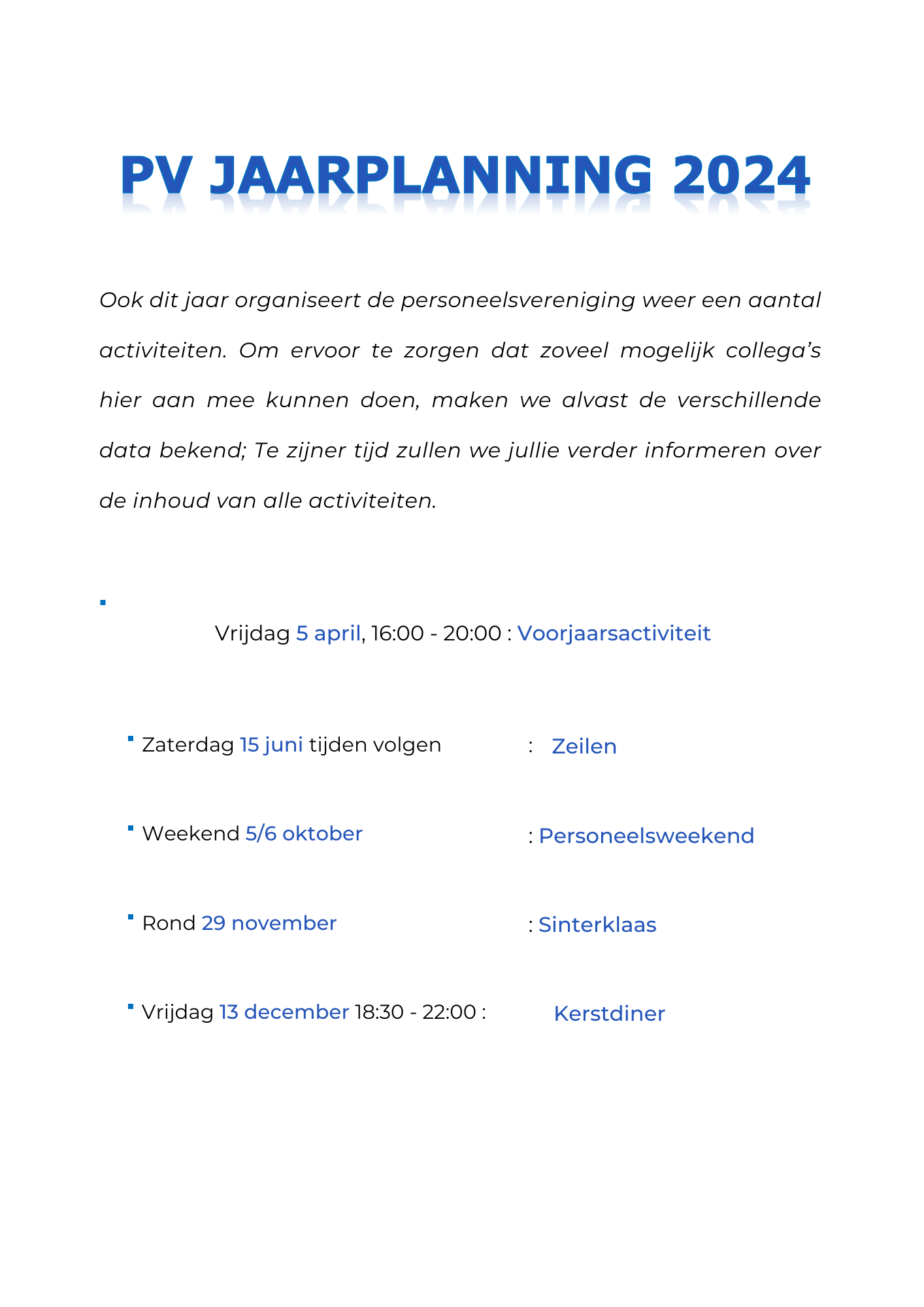 PV JAARPLANNING 2024

Ook dit jaar organiseert de personeelsvereniging weer een aantal activiteiten. Om ervoor te zorgen dat zoveel mogelijk collega's hier aan mee kunnen doen, maken we alvast de verschillende data bekend; Te zijner tijd zullen we jullie verder informeren over de inhoud van alle activiteiten.

Vrijdag 5 april, 16:00 - 20:00 : Voorjaarsactiviteit

Zaterdag 15 juni tijden volgen : Zeilen

Weekend 5/6 oktober : Personeelsweekend

Rond 29 november : Sinterklaas

Vrijdag 13 december 18:30 - 22:00 : Kerstdiner